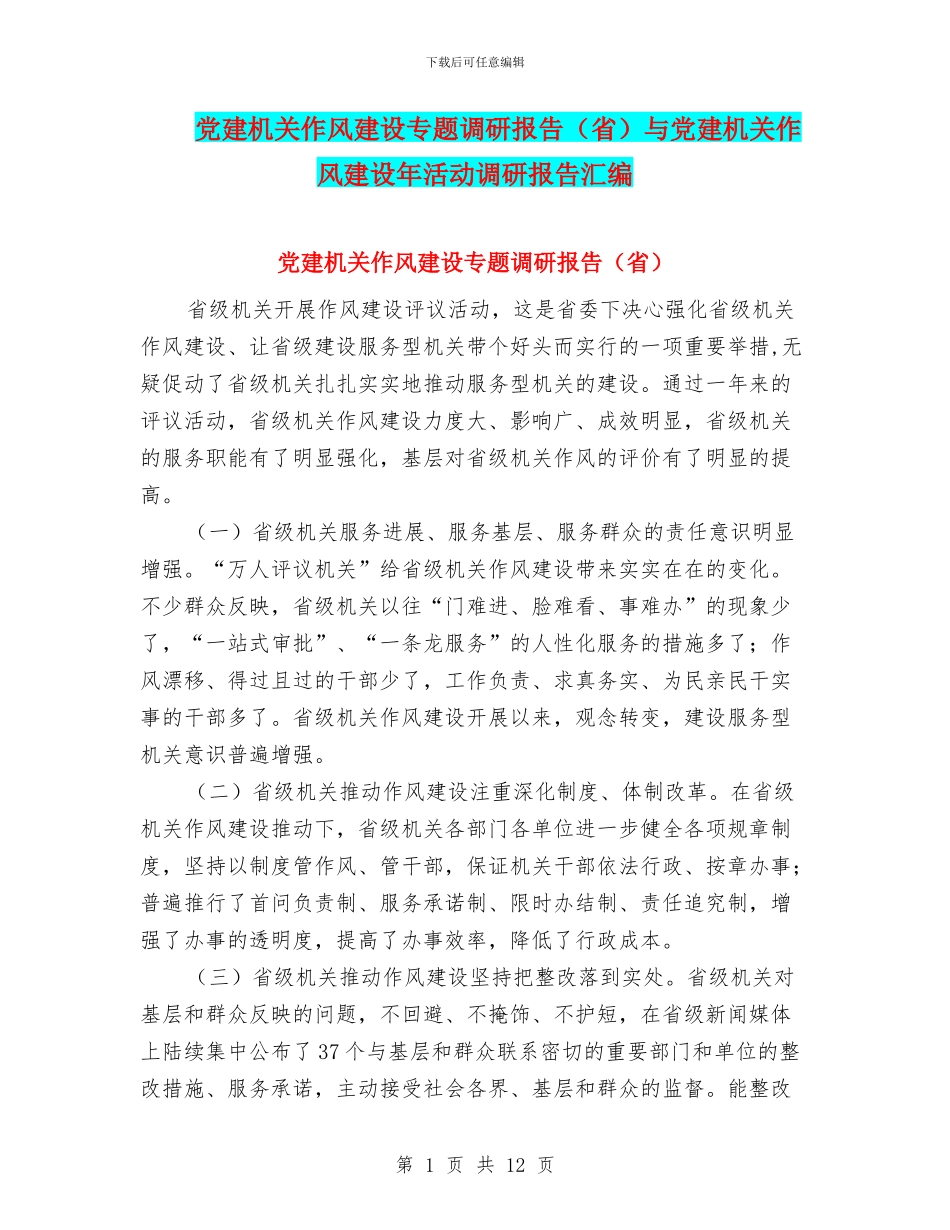 下载后可任意编辑

党建机关作风建设专题调研报告（省）与党建机关作风建设年活动调研报告汇编

党建机关作风建设专题调研报告（省）

省级机关开展作风建设评议活动，这是省委下决心强化省级机关作风建设、让省级建设服务型机关带个好头而实行的一项重要举措,无疑促动了省级机关扎扎实实地推动服务型机关的建设。通过一年来的评议活动，省级机关作风建设力度大、影响广、成效明显，省级机关的服务职能有了明显强化，基层对省级机关作风的评价有了明显的提高。

（一）省级机关服务进展、服务基层、服务群众的责任意识明显增强。“万人评议机关”给省级机关作风建设带来实实在在的变化。不少群众反映，省级机关以往“门难进、脸难看、事难办”的现象少了，“一站式审批”、“一条龙服务”的人性化服务的措施多了；作风漂移、得过且过的干部少了，工作负责、求真务实、为民亲民干实事的干部多了。省级机关作风建设开展以来，观念转变，建设服务型机关意识普遍增强。

（二）省级机关推动作风建设注重深化制度、体制改革。在省级机关作风建设推动下，省级机关各部门各单位进一步健全各项规章制度，坚持以制度管作风、管干部，保证机关干部依法行政、按章办事；普遍推行了首问负责制、服务承诺制、限时办结制、责任追究制，增强了办事的透明度，提高了办事效率，降低了行政成本。

（三）省级机关推动作风建设坚持把整改落到实处。省级机关对基层和群众反映的问题，不回避、不掩饰、不护短，在省级新闻媒体上陆续集中公布了37个与基层和群众联系密切的重要部门和单位的整改措施、服务承诺，主动接受社会各界、基层和群众的监督。能整改

第 1 页 共 12 页